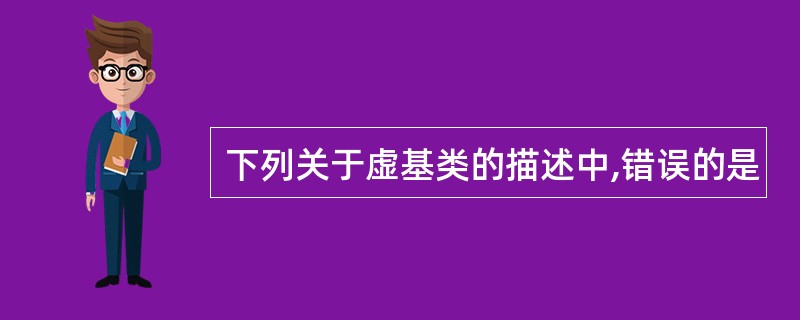 下列关于虚基类的描述中,错误的是